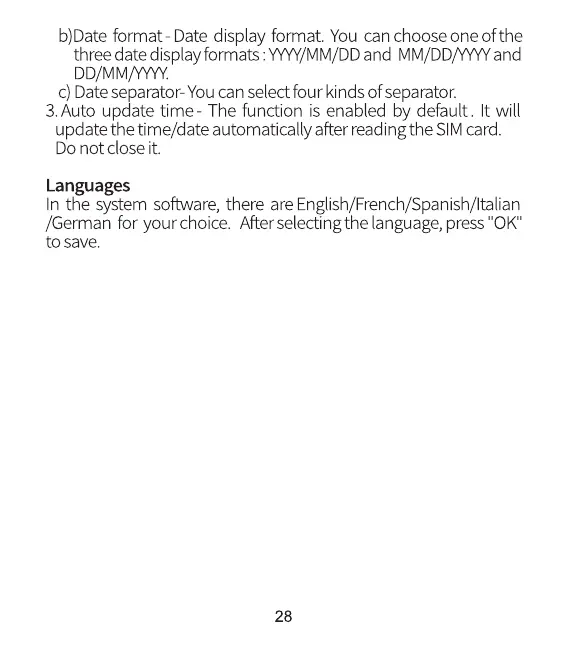 b)Date format - Date display format. You can choose one of the three date display formats : YYYY/MM/DD and MM/DD/YYYY and DD/MM/YYYY.

c) Date separator- You can select four kinds of separator.

3. Auto update time - The function is enabled by default . It will update the time/date automatically after reading the SIM card. Do not close it.

Languages

In the system software, there are English/French/Spanish/Italian /German for your choice. After selecting the language, press "OK" to save.

28